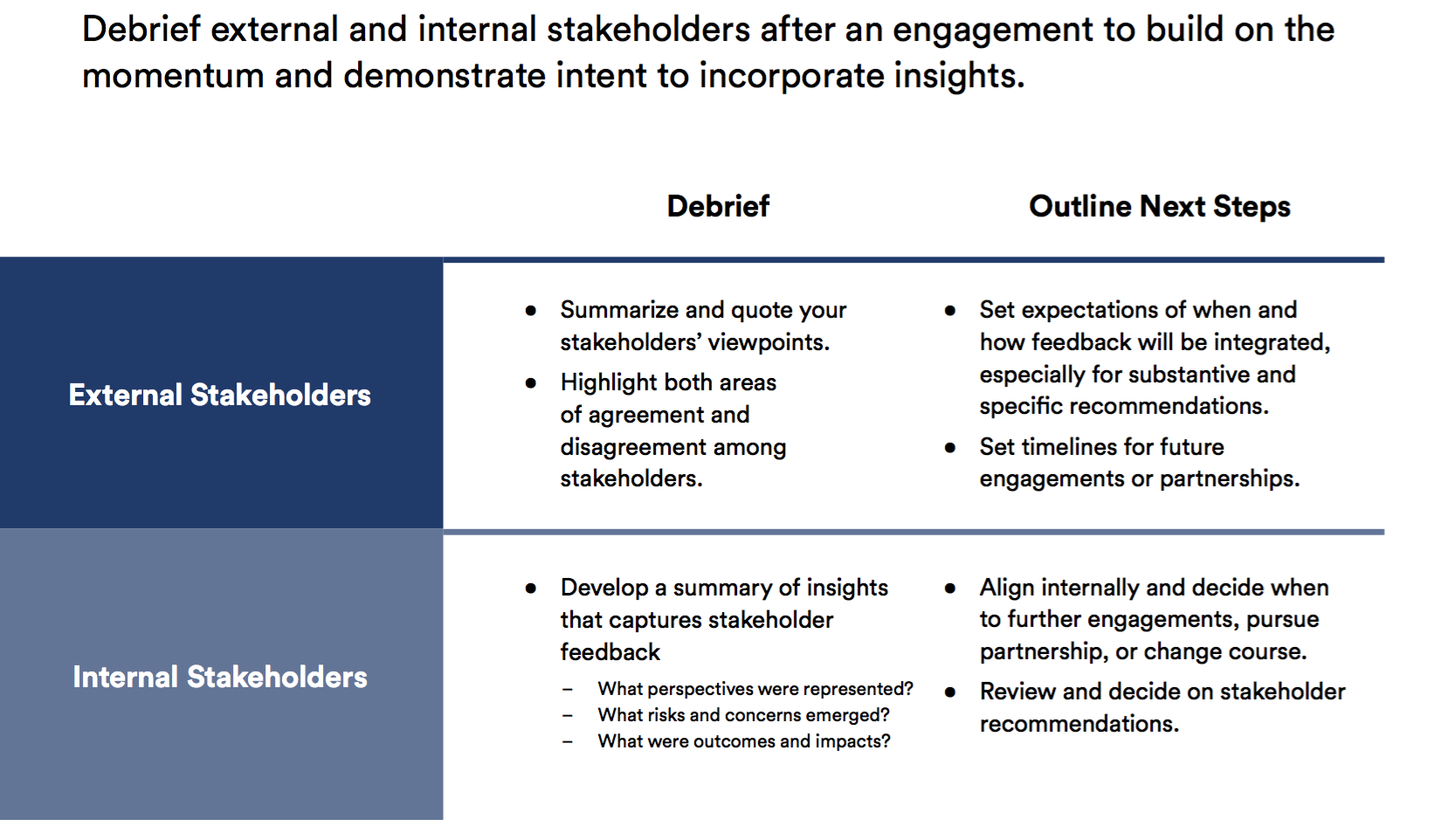 Debrief external and internal stakeholders after an engagement to build on the momentum and demonstrate intent to incorporate insights.

| | Debrief | Outline Next Steps |
|---|---|---|
| External Stakeholders | • Summarize and quote your stakeholders' viewpoints. • Highlight both areas of agreement and disagreement among stakeholders. | • Set expectations of when and how feedback will be integrated, especially for substantive and specific recommendations. • Set timelines for future engagements or partnerships. |
| Internal Stakeholders | • Develop a summary of insights that captures stakeholder feedback – What perspectives were represented? – What risks and concerns emerged? – What were outcomes and impacts? | • Align internally and decide when to further engagements, pursue partnership, or change course. • Review and decide on stakeholder recommendations. |